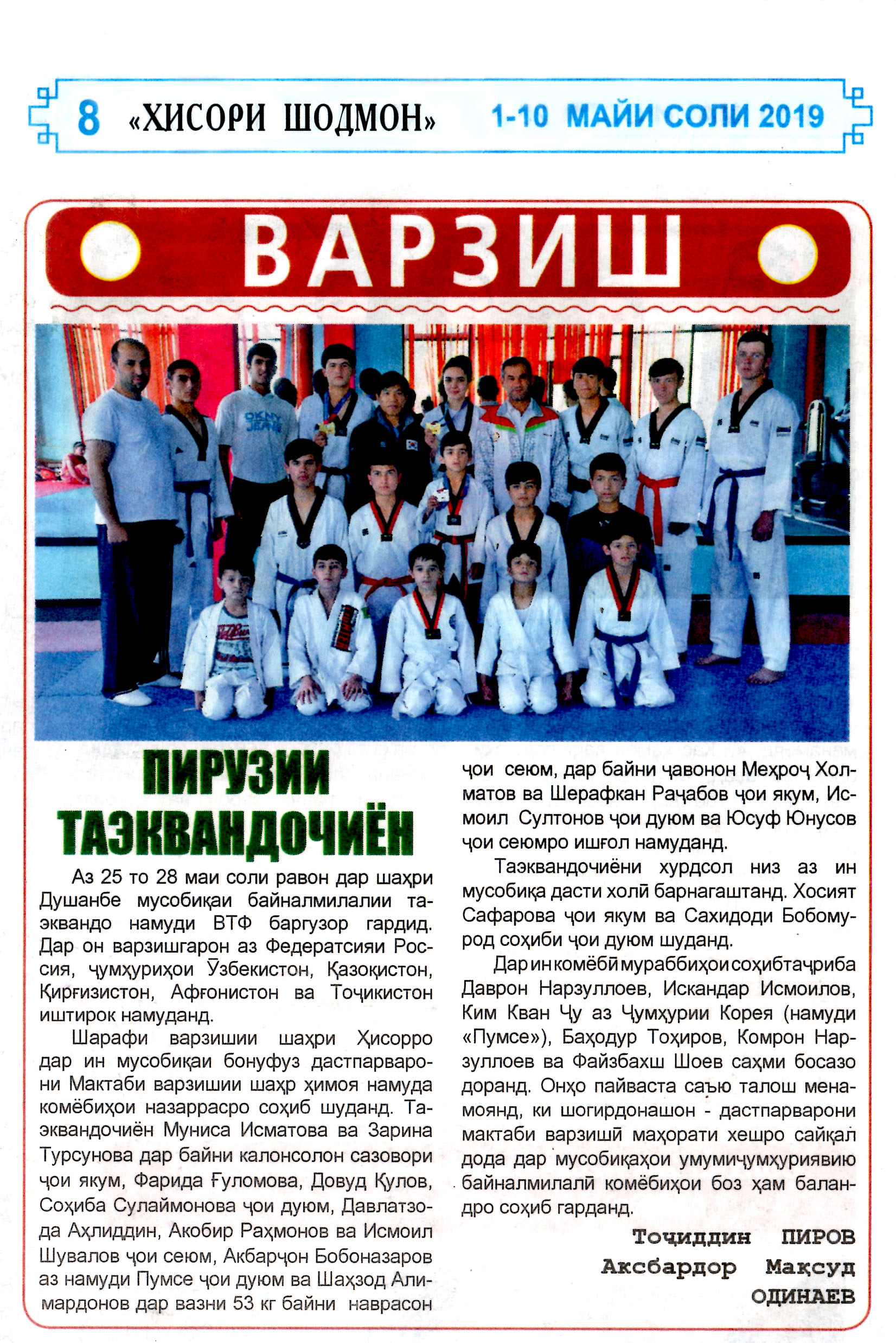 8 «ХИСОРИ ШОДМОН» 1-10 МАЙИ СОЛИ 2019

ВАРЗИШ

ПИРУЗИИ ТАЭКВАНДОЧИЁН

Аз 25 то 28 маи соли равон дар шаҳри Душанбе мусобиқаи байналмилалии таэквандо намуди ВТФ баргузор гардид. Дар он варзишгарон аз Федератсияи Россия, ҷумҳуриҳои Ӯзбекистон, Қазоқистон, Қирғизистон, Афғонистон ва Тоҷикистон иштирок намуданд.

Шарафи варзишии шаҳри Ҳисорро дар ин мусобиқаи бонуфуз дастпарварони Мактаби варзишии шаҳр ҳимоя намуда комёбиҳои назаррасро соҳиб шуданд. Таэквандочиён Муниса Исматова ва Зарина Турсунова дар байни калонсолон сазовори ҷои якум, Фарида Ғуломова, Довуд Қулов, Соҳиба Сулаймонова ҷои дуюм, Давлатзода Аҳлиддин, Акобир Раҳмонов ва Исмоил Шувалов ҷои сеюм, Акбарҷон Бобоназаров аз намуди Пумсе ҷои дуюм ва Шаҳзод Алимардонов дар вазни 53 кг байни наврасон ҷои сеюм, дар байни ҷавонон Меҳроҷ Холматов ва Шерафкан Раҷабов ҷои якум, Исмоил Султонов ҷои дуюм ва Юсуф Юнусов ҷои сеюмро ишғол намуданд.

Таэквандочиёни хурдсол низ аз ин мусобиқа дасти холӣ барнагаштанд. Хосият Сафарова ҷои якум ва Сахидоди Бобомурод соҳиби ҷои дуюм шуданд.

Дар ин комёбӣ мураббиҳои соҳибтаҷриба Даврон Нарзуллоев, Искандар Исмоилов, Ким Кван Ҷу аз Ҷумҳурии Корея (намуди «Пумсе»), Баҳодур Тоҳиров, Комрон Нарзуллоев ва Файзбахш Шоев саҳми босазо доранд. Онҳо пайваста саъю талош менамоянд, ки шогирдонашон - дастпарварони мактаби варзишӣ маҳорати хешро сайқал дода дар мусобиқаҳои умумиҷумҳуриявию байналмилалӣ комёбиҳои боз ҳам баландро соҳиб гарданд.

Тоҷиддин ПИРОВ
Аксбардор Мақсуд ОДИНАЕВ